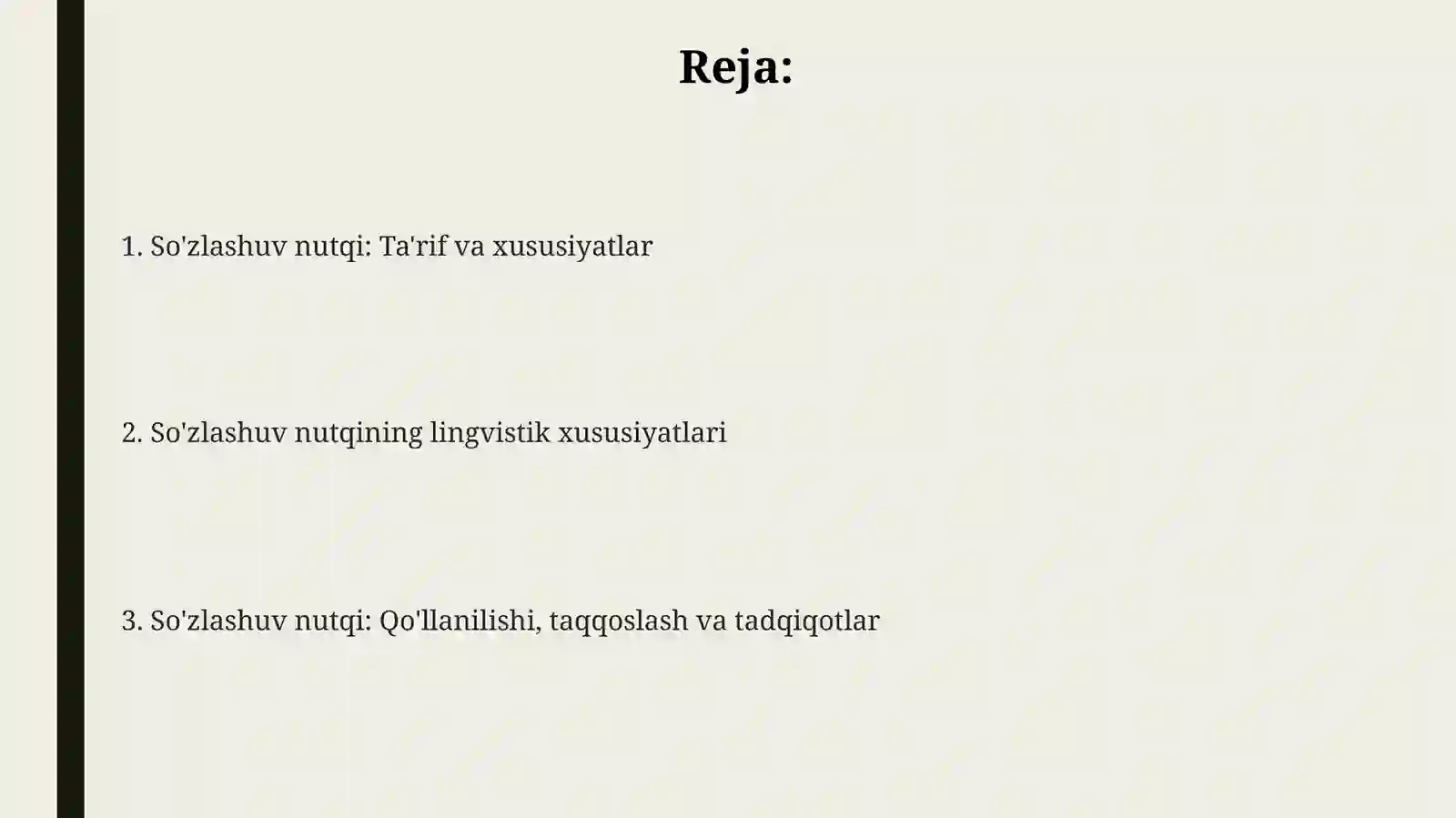 Reja:

1. So'zlashuv nutqi: Ta'rif va xususiyatlar

2. So'zlashuv nutqining lingvistik xususiyatlari

3. So'zlashuv nutqi: Qo'llanilishi, taqqoslash va tadqiqotlar